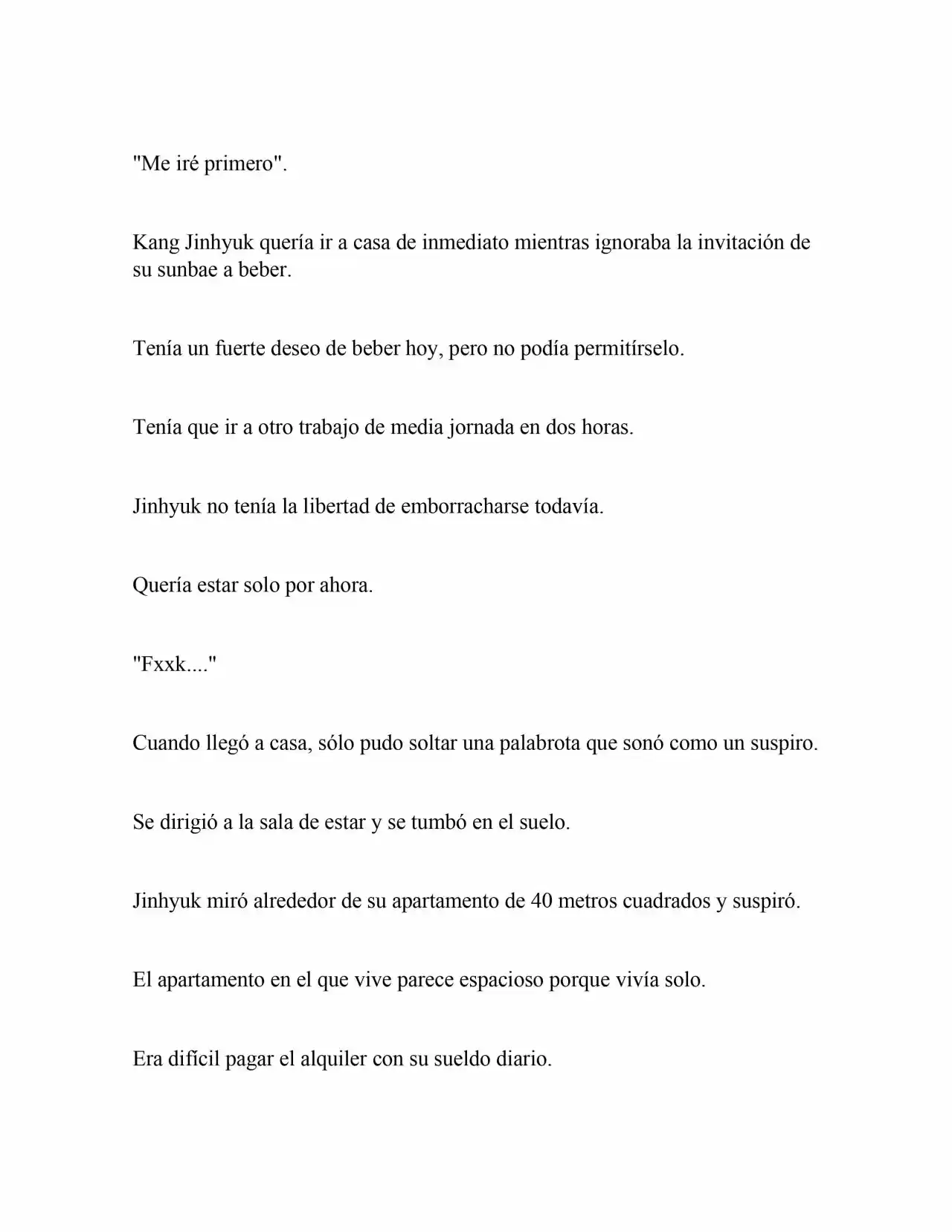 "Me iré primero".

Kang Jinhyuk quería ir a casa de inmediato mientras ignoraba la invitación de su sunbae a beber.

Tenía un fuerte deseo de beber hoy, pero no podía permitírselo.

Tenía que ir a otro trabajo de media jornada en dos horas.

Jinhyuk no tenía la libertad de emborracharse todavía.

Quería estar solo por ahora.

"Fxxk...."

Cuando llegó a casa, sólo pudo soltar una palabrota que sonó como un suspiro.

Se dirigió a la sala de estar y se tumbó en el suelo.

Jinhyuk miró alrededor de su apartamento de 40 metros cuadrados y suspiró.

El apartamento en el que vive parece espacioso porque vivía solo.

Era difícil pagar el alquiler con su sueldo diario.